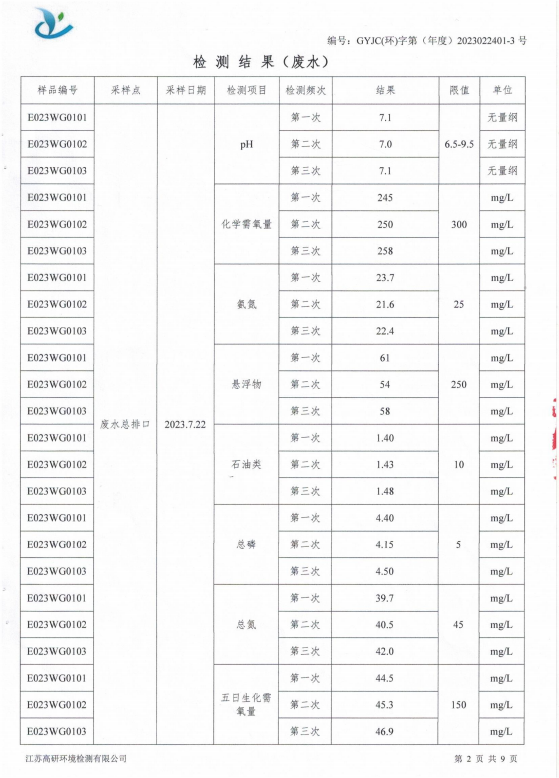 编号：GYJC(环)字第（年度）2023022401-3 号

检 测 结 果（废水）

| 样品编号 | 采样点 | 采样日期 | 检测项目 | 检测频次 | 结果 | 限值 | 单位 |
|---|---|---|---|---|---|---|---|
| E023WG0101 | 废水总排口 | 2023.7.22 | pH | 第一次 | 7.1 | 6.5-9.5 | 无量纲 |
| E023WG0102 | | | | 第二次 | 7.0 | | 无量纲 |
| E023WG0103 | | | | 第三次 | 7.1 | | 无量纲 |
| E023WG0101 | | | 化学需氧量 | 第一次 | 245 | 300 | mg/L |
| E023WG0102 | | | | 第二次 | 250 | | mg/L |
| E023WG0103 | | | | 第三次 | 258 | | mg/L |
| E023WG0101 | | | 氨氮 | 第一次 | 23.7 | 25 | mg/L |
| E023WG0102 | | | | 第二次 | 21.6 | | mg/L |
| E023WG0103 | | | | 第三次 | 22.4 | | mg/L |
| E023WG0101 | | | 悬浮物 | 第一次 | 61 | 250 | mg/L |
| E023WG0102 | | | | 第二次 | 54 | | mg/L |
| E023WG0103 | | | | 第三次 | 58 | | mg/L |
| E023WG0101 | | | 石油类 | 第一次 | 1.40 | 10 | mg/L |
| E023WG0102 | | | | 第二次 | 1.43 | | mg/L |
| E023WG0103 | | | | 第三次 | 1.48 | | mg/L |
| E023WG0101 | | | 总磷 | 第一次 | 4.40 | 5 | mg/L |
| E023WG0102 | | | | 第二次 | 4.15 | | mg/L |
| E023WG0103 | | | | 第三次 | 4.50 | | mg/L |
| E023WG0101 | | | 总氮 | 第一次 | 39.7 | 45 | mg/L |
| E023WG0102 | | | | 第二次 | 40.5 | | mg/L |
| E023WG0103 | | | | 第三次 | 42.0 | | mg/L |
| E023WG0101 | | | 五日生化需氧量 | 第一次 | 44.5 | 150 | mg/L |
| E023WG0102 | | | | 第二次 | 45.3 | | mg/L |
| E023WG0103 | | | | 第三次 | 46.9 | | mg/L |

江苏高研环境检测有限公司

第 2 页 共 9 页